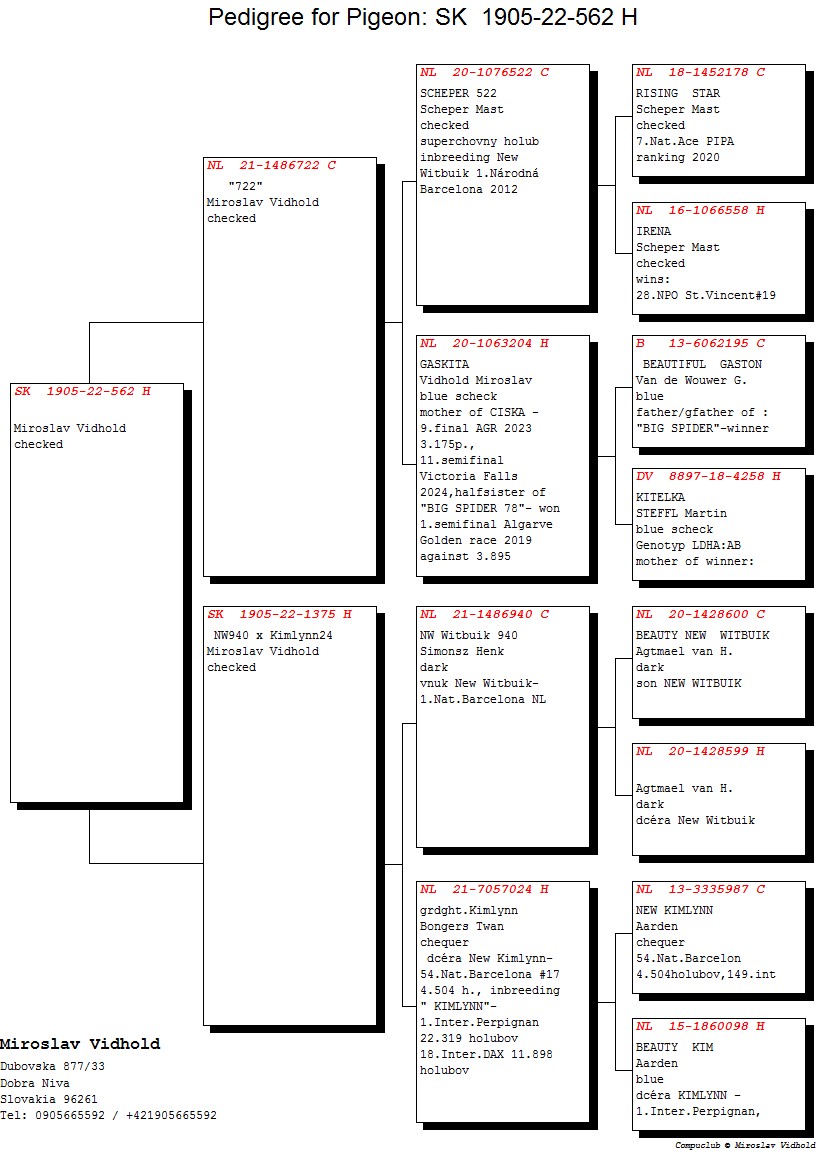 Pedigree for Pigeon: SK 1905-22-562 H

SK 1905-22-562 H
Miroslav Vidhold
checked

NL 21-1486722 C
"722"
Miroslav Vidhold
checked

SK 1905-22-1375 H
NW940 x Kimlynn24
Miroslav Vidhold
checked

NL 20-1076522 C
SCHEPER 522
Scheper Mast
checked
superchovny holub
inbreeding New
Witbuik 1.Národná
Barcelona 2012

NL 20-1063204 H
GASKITA
Vidhold Miroslav
blue scheck
mother of CISKA - 9.final AGR 2023 3.175p., 11.semifinal Victoria Falls 2024,halfsister of "BIG SPIDER 78"- won 1.semifinal Algarve Golden race 2019 against 3.895

NL 21-1486940 C
NW Witbuik 940
Simonsz Henk
dark
vnuk New Witbuik-
1.Nat.Barcelona NL

NL 21-7057024 H
grdght.Kimlynn
Bongers Twan
chequer
dcéra New Kimlynn-
54.Nat.Barcelona #17
4.504 h., inbreeding
" KIMLYNN"-
1.Inter.Perpignan
22.319 holubov
18.Inter.DAX 11.898
holubov

NL 18-1452178 C
RISING STAR
Scheper Mast
checked
7.Nat.Ace PIPA
ranking 2020

NL 16-1066558 H
IRENA
Scheper Mast
checked
wins:
28.NPO St.Vincent#19

B 13-6062195 C
BEAUTIFUL GASTON
Van de Wouwer G.
blue
father/gfather of :
"BIG SPIDER"-winner

DV 8897-18-4258 H
KITELKA
STEFFL Martin
blue scheck
Genotyp LDHA:AB
mother of winner:

NL 20-1428600 C
BEAUTY NEW WITBUIK
Agtmael van H.
dark
son NEW WITBUIK

NL 20-1428599 H
Agtmael van H.
dark
dcéra New Witbuik

NL 13-3335987 C
NEW KIMLYNN
Aarden
chequer
54.Nat.Barcelon
4.504holubov,149.int

NL 15-1860098 H
BEAUTY KIM
Aarden
blue
dcéra KIMLYNN -
1.Inter.Perpignan,

Miroslav Vidhold
Dubovska 877/33
Dobra Niva
Slovakia 96261
Tel: 0905665592 / +421905665592

Compuclub © Miroslav Vidhold